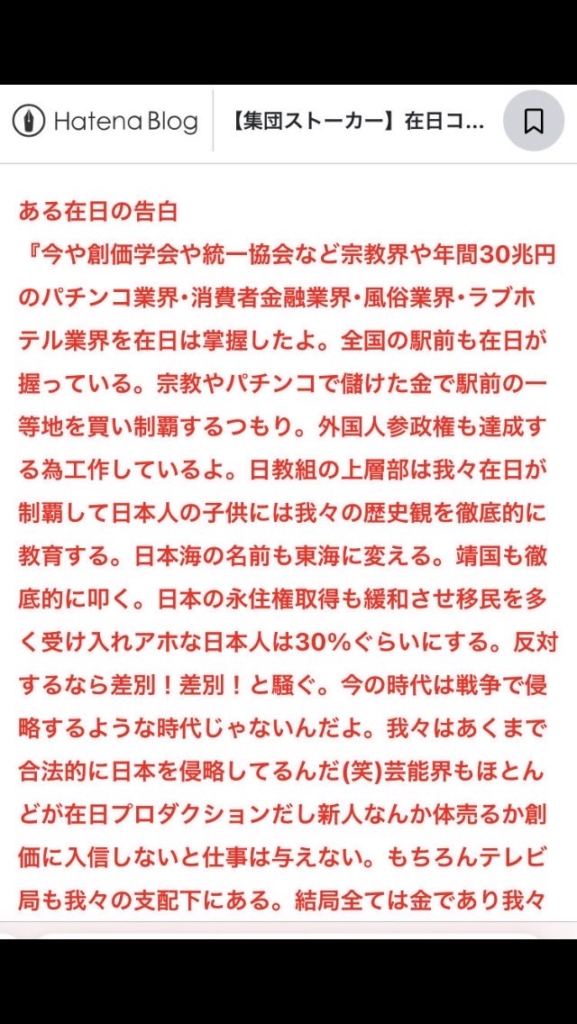 Hatena Blog

【集団ストーカー】在日コ...

ある在日の告白
『今や創価学会や統一協会など宗教界や年間30兆円のパチンコ業界・消費者金融業界・風俗業界・ラブホテル業界を在日は掌握したよ。全国の駅前も在日が握っている。宗教やパチンコで儲けた金で駅前の一等地を買い制覇するつもり。外国人参政権も達成する為工作しているよ。日教組の上層部は我々在日が制覇して日本人の子供には我々の歴史観を徹底的に教育する。日本海の名前も東海に変える。靖国も徹底的に叩く。日本の永住権取得も緩和させ移民を多く受け入れアホな日本人は30%ぐらいにする。反対するなら差別！差別！と騒ぐ。今の時代は戦争で侵略するような時代じゃないんだよ。我々はあくまで合法的に日本を侵略してるんだ(笑)芸能界もほとんどが在日プロダクションだし新人なんか体売るか創価に入信しないと仕事は与えない。もちろんテレビ局も我々の支配下にある。結局全ては金であり我々